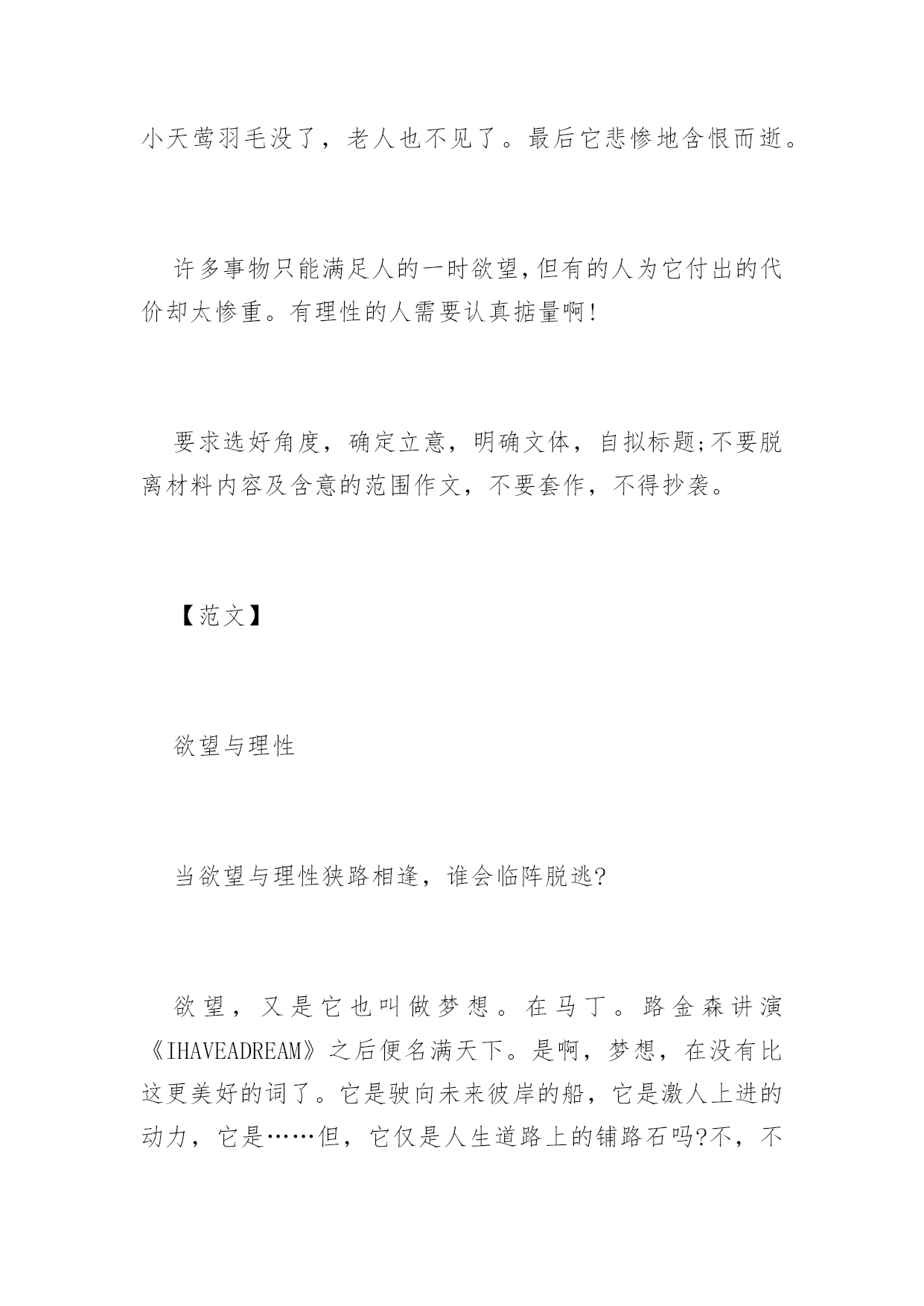 小天莺羽毛没了，老人也不见了。最后它悲惨地含恨而逝。

许多事物只能满足人的一时欲望,但有的人为它付出的代价却太惨重。有理性的人需要认真掂量啊!

要求选好角度，确定立意，明确文体，自拟标题;不要脱离材料内容及含意的范围作文，不要套作，不得抄袭。

【范文】

欲望与理性

当欲望与理性狭路相逢，谁会临阵脱逃?

欲望，又是它也叫做梦想。在马丁。路金森讲演《IHAVEADREAM》之后便名满天下。是啊，梦想，在没有比这更美好的词了。它是驶向未来彼岸的船，它是激人上进的动力，它是……但，它仅是人生道路上的铺路石吗?不，不